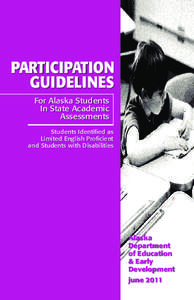 PARTICIPATION GUIDELINES

For Alaska Students In State Academic Assessments

Students Identified as Limited English Proficient and Students with Disabilities

Alaska Department of Education & Early Development

June 2011